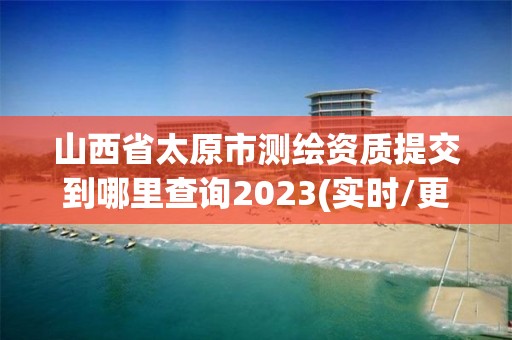 山西省太原市测绘资质提交到哪里查询2023(实时/更